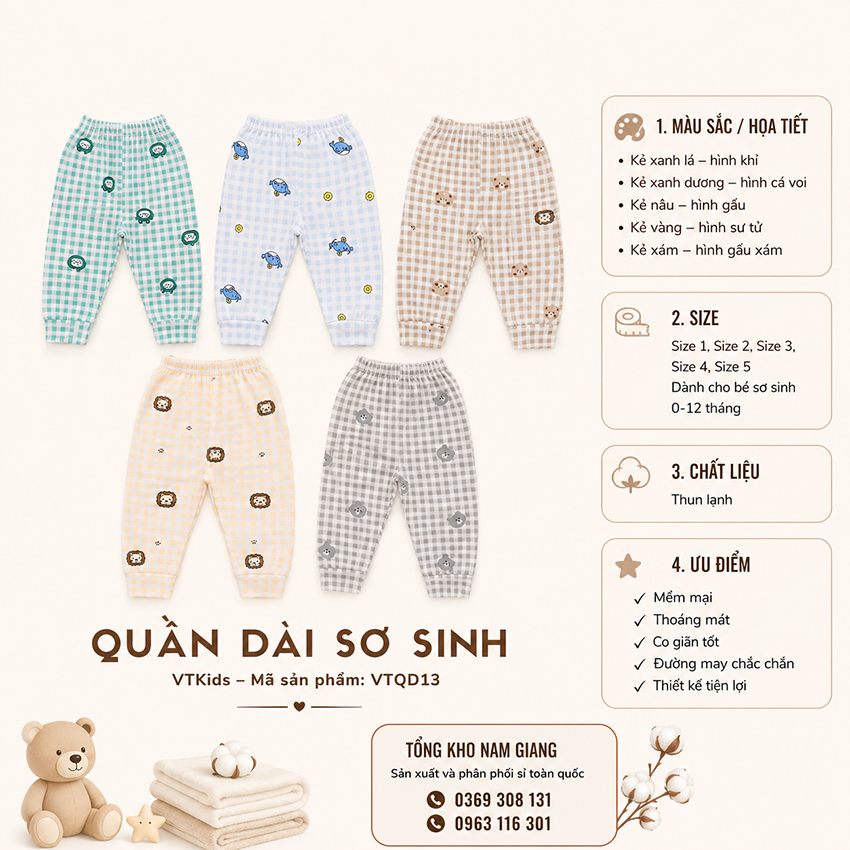 1. MÀU SẮC / HỌA TIẾT

• Kẻ xanh lá – hình khỉ
• Kẻ xanh dương – hình cá voi
• Kẻ nâu – hình gấu
• Kẻ vàng – hình sư tử
• Kẻ xám – hình gấu xám

2. SIZE

Size 1, Size 2, Size 3, Size 4, Size 5
Dành cho bé sơ sinh 0-12 tháng

3. CHẤT LIỆU

Thun lạnh

4. ƯU ĐIỂM

✓ Mềm mại
✓ Thoáng mát
✓ Co giãn tốt
✓ Đường may chắc chắn
✓ Thiết kế tiện lợi

QUẦN DÀI SƠ SINH

VTKids – Mã sản phẩm: VTQD13

TỔNG KHO NAM GIANG

Sản xuất và phân phối sỉ toàn quốc

0369 308 131
0963 116 301